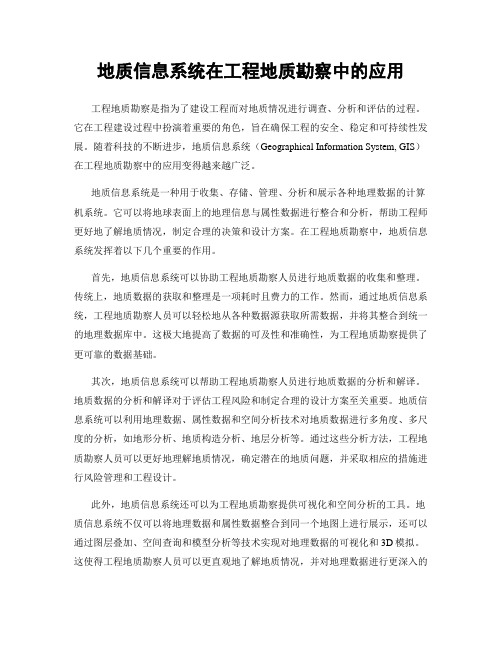 地质信息系统在工程地质勘察中的应用

工程地质勘察是指为了建设工程而对地质情况进行调查、分析和评估的过程。它在工程建设过程中扮演着重要的角色，旨在确保工程的安全、稳定和可持续性发展。随着科技的不断进步，地质信息系统（Geographical Information System, GIS）在工程地质勘察中的应用变得越来越广泛。

地质信息系统是一种用于收集、存储、管理、分析和展示各种地理数据的计算机系统。它可以将地球表面上的地理信息与属性数据进行整合和分析，帮助工程师更好地了解地质情况，制定合理的决策和设计方案。在工程地质勘察中，地质信息系统发挥着以下几个重要的作用。

首先，地质信息系统可以协助工程地质勘察人员进行地质数据的收集和整理。传统上，地质数据的获取和整理是一项耗时且费力的工作。然而，通过地质信息系统，工程地质勘察人员可以轻松地从各种数据源获取所需数据，并将其整合到统一的地理数据库中。这极大地提高了数据的可及性和准确性，为工程地质勘察提供了更可靠的数据基础。

其次，地质信息系统可以帮助工程地质勘察人员进行地质数据的分析和解译。地质数据的分析和解译对于评估工程风险和制定合理的设计方案至关重要。地质信息系统可以利用地理数据、属性数据和空间分析技术对地质数据进行多角度、多尺度的分析，如地形分析、地质构造分析、地层分析等。通过这些分析方法，工程地质勘察人员可以更好地理解地质情况，确定潜在的地质问题，并采取相应的措施进行风险管理和工程设计。

此外，地质信息系统还可以为工程地质勘察提供可视化和空间分析的工具。地质信息系统不仅可以将地理数据和属性数据整合到同一个地图上进行展示，还可以通过图层叠加、空间查询和模型分析等技术实现对地理数据的可视化和3D模拟。这使得工程地质勘察人员可以更直观地了解地质情况，并对地理数据进行更深入的